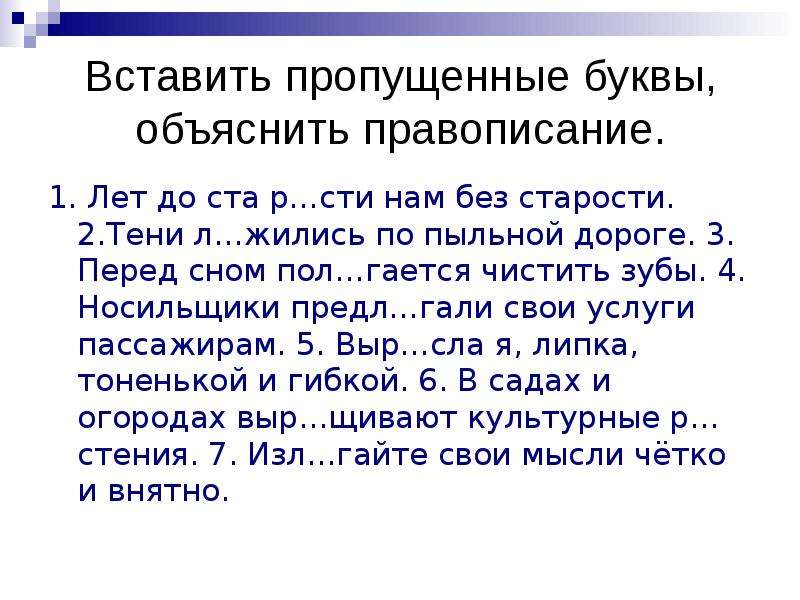 Вставить пропущенные буквы, объяснить правописание.

1. Лет до ста р…сти нам без старости. 2.Тени л…жились по пыльной дороге. 3. Перед сном пол…гается чистить зубы. 4. Носильщики предл…гали свои услуги пассажирам. 5. Выр…сла я, липка, тоненькой и гибкой. 6. В садах и огородах выр…щивают культурные р…стения. 7. Изл…гайте свои мысли чётко и внятно.